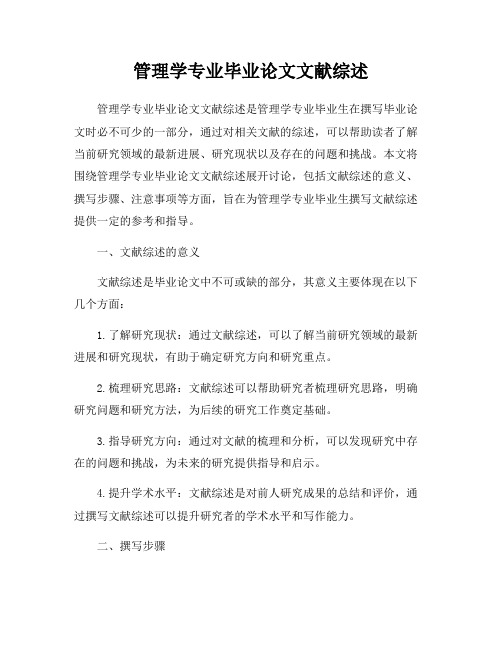 管理学专业毕业论文文献综述

管理学专业毕业论文文献综述是管理学专业毕业生在撰写毕业论文时必不可少的一部分，通过对相关文献的综述，可以帮助读者了解当前研究领域的最新进展、研究现状以及存在的问题和挑战。本文将围绕管理学专业毕业论文文献综述展开讨论，包括文献综述的意义、撰写步骤、注意事项等方面，旨在为管理学专业毕业生撰写文献综述提供一定的参考和指导。

一、文献综述的意义

文献综述是毕业论文中不可或缺的部分，其意义主要体现在以下几个方面：

1. 了解研究现状：通过文献综述，可以了解当前研究领域的最新进展和研究现状，有助于确定研究方向和研究重点。

2. 梳理研究思路：文献综述可以帮助研究者梳理研究思路，明确研究问题和研究方法，为后续的研究工作奠定基础。

3. 指导研究方向：通过对文献的梳理和分析，可以发现研究中存在的问题和挑战，为未来的研究提供指导和启示。

4. 提升学术水平：文献综述是对前人研究成果的总结和评价，通过撰写文献综述可以提升研究者的学术水平和写作能力。

二、撰写步骤